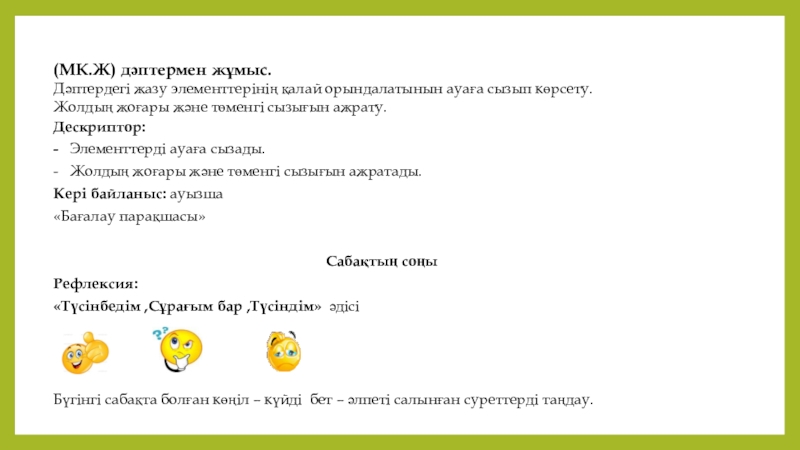 (МК.Ж) дәптермен жұмыс.
Дәптердегі жазу элементтерінің қалай орындалатынын ауаға сызып көрсету.
Жолдың жоғары және төменгі сызығын ажрату.
Дескриптор:
- Элементтерді ауаға сызады.
- Жолдың жоғары және төменгі сызығын ажратады.
Кері байланыс: ауызша
«Бағалау парақшасы»

Сабақтың соңы
Рефлексия:
«Түсінбедім ,Сұрағым бар ,Түсіндім» әдісі

Бүгінгі сабақта болған көңіл – күйді бет – әлпеті салынған суреттерді таңдау.